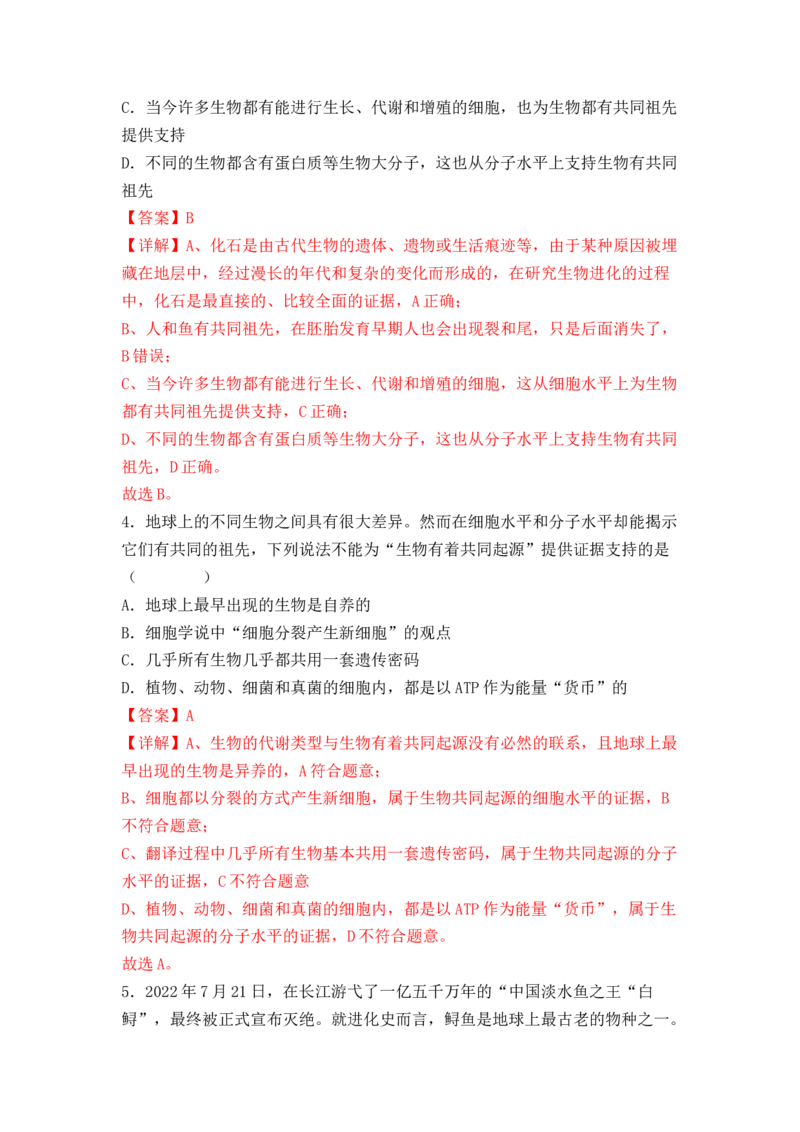 C．当今许多生物都有能进行生长、代谢和增殖的细胞，也为生物都有共同祖先提供支持

D．不同的生物都含有蛋白质等生物大分子，这也从分子水平上支持生物有共同祖先

【答案】B

【详解】A、化石是由古代生物的遗体、遗物或生活痕迹等，由于某种原因被埋藏在地层中，经过漫长的年代和复杂的变化而形成的，在研究生物进化的过程中，化石是最直接的、比较全面的证据，A正确；

B、人和鱼有共同祖先，在胚胎发育早期人也会出现裂和尾，只是后面消失了，B错误；

C、当今许多生物都有能进行生长、代谢和增殖的细胞，这从细胞水平上为生物都有共同祖先提供支持，C正确；

D、不同的生物都含有蛋白质等生物大分子，这也从分子水平上支持生物有共同祖先，D正确。

故选B。

4．地球上的不同生物之间具有很大差异。然而在细胞水平和分子水平却能揭示它们有共同的祖先，下列说法不能为“生物有着共同起源”提供证据支持的是（ ）

A．地球上最早出现的生物是自养的

B．细胞学说中“细胞分裂产生新细胞”的观点

C．几乎所有生物几乎都共用一套遗传密码

D．植物、动物、细菌和真菌的细胞内，都是以ATP作为能量“货币”的

【答案】A

【详解】A、生物的代谢类型与生物有着共同起源没有必然的联系，且地球上最早出现的生物是异养的，A符合题意；

B、细胞都以分裂的方式产生新细胞，属于生物共同起源的细胞水平的证据，B不符合题意；

C、翻译过程中几乎所有生物基本共用一套遗传密码，属于生物共同起源的分子水平的证据，C不符合题意

D、植物、动物、细菌和真菌的细胞内，都是以ATP作为能量“货币”，属于生物共同起源的分子水平的证据，D不符合题意。

故选A。

5．2022年7月21日，在长江游弋了一亿五千万年的“中国淡水鱼之王“白鲟”，最终被正式宣布灭绝。就进化史而言，鲟鱼是地球上最古老的物种之一。